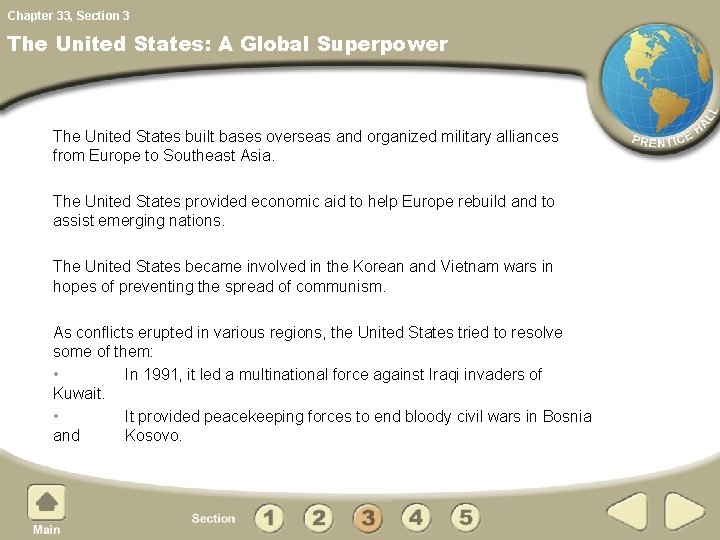 Chapter 33, Section 3

The United States: A Global Superpower

PRENTICE HALL

The United States built bases overseas and organized military alliances from Europe to Southeast Asia.

The United States provided economic aid to help Europe rebuild and to assist emerging nations.

The United States became involved in the Korean and Vietnam wars in hopes of preventing the spread of communism.

As conflicts erupted in various regions, the United States tried to resolve some of them:

• In 1991, it led a multinational force against Iraqi invaders of Kuwait.

• It provided peacekeeping forces to end bloody civil wars in Bosnia and Kosovo.

Main

Section 1 2 3 4 5